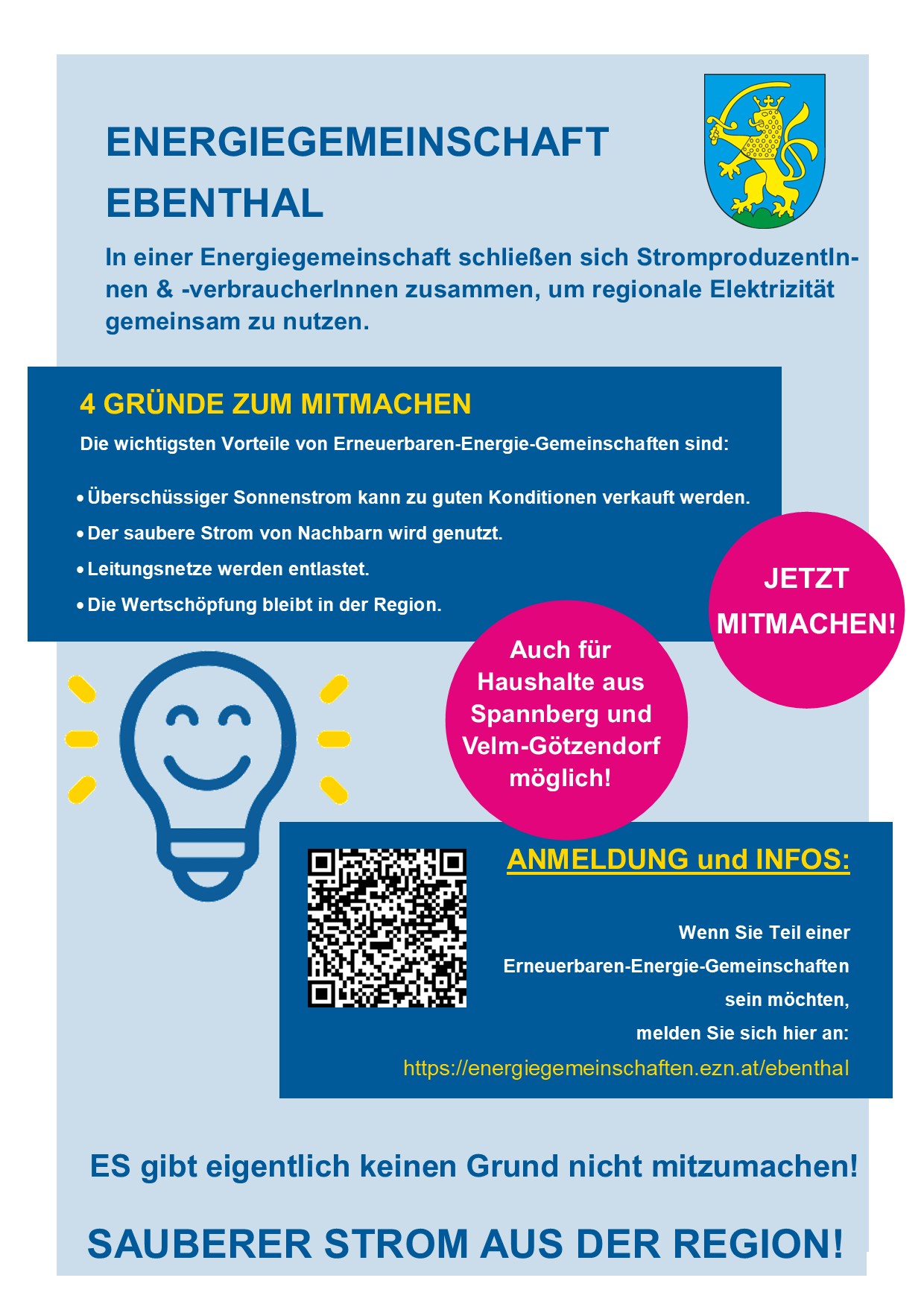 ENERGIEGEMEINSCHAFT EBENTHAL

In einer Energiegemeinschaft schließen sich StromproduzentInnen & -verbraucherInnen zusammen, um regionale Elektrizität gemeinsam zu nutzen.

4 GRÜNDE ZUM MITMACHEN

Die wichtigsten Vorteile von Erneuerbaren-Energie-Gemeinschaften sind:

• Überschüssiger Sonnenstrom kann zu guten Konditionen verkauft werden.
• Der saubere Strom von Nachbarn wird genutzt.
• Leitungsnetze werden entlastet.
• Die Wertschöpfung bleibt in der Region.

JETZT MITMACHEN!

Auch für Haushalte aus Spannberg und Velm-Götzendorf möglich!

ANMELDUNG und INFOS:

Wenn Sie Teil einer Erneuerbaren-Energie-Gemeinschaften sein möchten, melden Sie sich hier an:

https://energiegemeinschaften.ezn.at/ebenthal

ES gibt eigentlich keinen Grund nicht mitzumachen!

SAUBERER STROM AUS DER REGION!